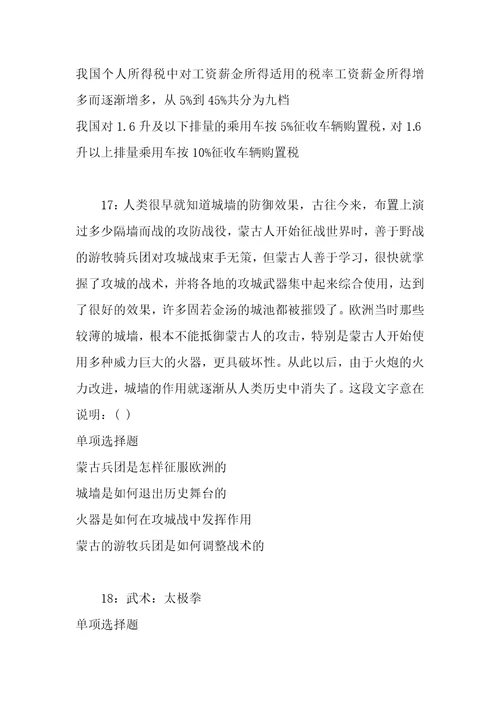 我国个人所得税中对工资薪金所得适用的税率工资薪金所得增多而逐渐增多，从 5%到 45%共分为九档
我国对 1.6 升及以下排量的乘用车按 5%征收车辆购置税，对 1.6 升以上排量乘用车按 10%征收车辆购置税

17：人类很早就知道城墙的防御效果，古往今来，布置上演过多少隔墙而战的攻防战役，蒙古人开始征战世界时，善于野战的游牧骑兵团对攻城战束手无策，但蒙古人善于学习，很快就掌握了攻城的战术，并将各地的攻城武器集中起来综合使用，达到了很好的效果，许多固若金汤的城池都被摧毁了。欧洲当时那些较薄的城墙，根本不能抵御蒙古人的攻击，特别是蒙古人开始使用多种威力巨大的火器，更具破坏性。从此以后，由于火炮的火力改进，城墙的作用就逐渐从人类历史中消失了。这段文字意在说明：( )
单项选择题
蒙古兵团是怎样征服欧洲的
城墙是如何退出历史舞台的
火器是如何在攻城战中发挥作用
蒙古的游牧兵团是如何调整战术的

18：武术：太极拳
单项选择题